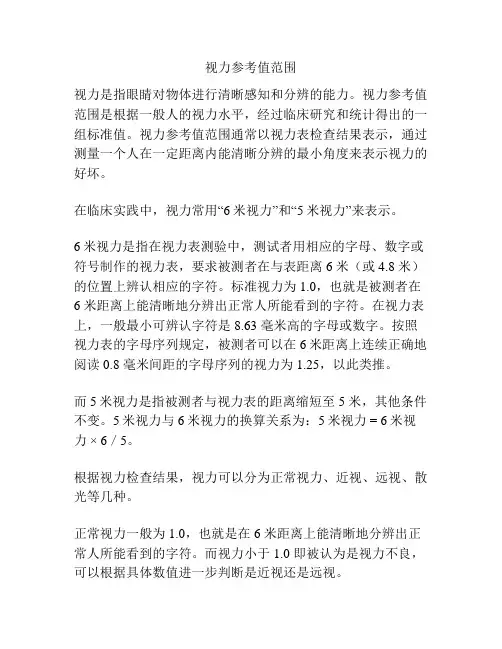 视力参考值范围

视力是指眼睛对物体进行清晰感知和分辨的能力。视力参考值范围是根据一般人的视力水平，经过临床研究和统计得出的一组标准值。视力参考值范围通常以视力表检查结果表示，通过测量一个人在一定距离内能清晰分辨的最小角度来表示视力的好坏。

在临床实践中，视力常用“6 米视力”和“5 米视力”来表示。

6 米视力是指在视力表测验中，测试者用相应的字母、数字或符号制作的视力表，要求被测者在与表距离 6 米（或 4.8 米）的位置上辨认相应的字符。标准视力为 1.0，也就是被测者在 6 米距离上能清晰地分辨出正常人所能看到的字符。在视力表上，一般最小可辨认字符是 8.63 毫米高的字母或数字。按照视力表的字母序列规定，被测者可以在 6 米距离上连续正确地阅读 0.8 毫米间距的字母序列的视力为 1.25，以此类推。

而 5 米视力是指被测者与视力表的距离缩短至 5 米，其他条件不变。5 米视力与 6 米视力的换算关系为：5 米视力 = 6 米视力 × 6 / 5。

根据视力检查结果，视力可以分为正常视力、近视、远视、散光等几种。

正常视力一般为 1.0，也就是在 6 米距离上能清晰地分辨出正常人所能看到的字符。而视力小于 1.0 即被认为是视力不良，可以根据具体数值进一步判断是近视还是远视。